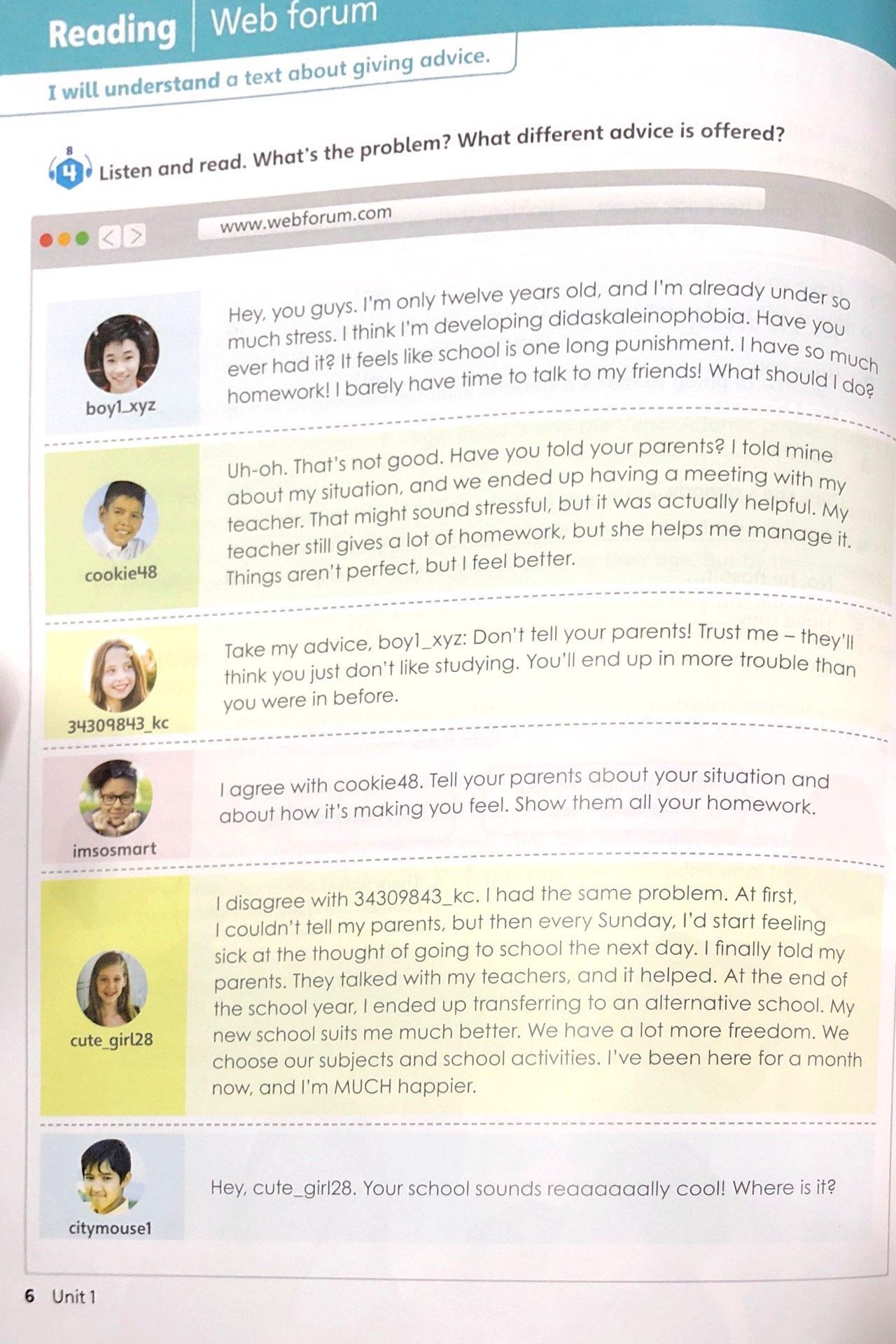 Reading Web forum

I will understand a text about giving advice.

8
4 Listen and read. What's the problem? What different advice is offered?

www.webforum.com

boy1_xyz

Hey, you guys. I'm only twelve years old, and I'm already under so much stress. I think I'm developing didaskaleinophobia. Have you ever had it? It feels like school is one long punishment. I have so much homework! I barely have time to talk to my friends! What should I do?

cookie48

Uh-oh. That's not good. Have you told your parents? I told mine about my situation, and we ended up having a meeting with my teacher. That might sound stressful, but it was actually helpful. My teacher still gives a lot of homework, but she helps me manage it. Things aren't perfect, but I feel better.

34309843_kc

Take my advice, boy1_xyz: Don't tell your parents! Trust me – they'll think you just don't like studying. You'll end up in more trouble than you were in before.

imsosmart

I agree with cookie48. Tell your parents about your situation and about how it's making you feel. Show them all your homework.

cute_girl28

I disagree with 34309843_kc. I had the same problem. At first, I couldn't tell my parents, but then every Sunday, I'd start feeling sick at the thought of going to school the next day. I finally told my parents. They talked with my teachers, and it helped. At the end of the school year, I ended up transferring to an alternative school. My new school suits me much better. We have a lot more freedom. We choose our subjects and school activities. I've been here for a month now, and I'm MUCH happier.

citymouse1

Hey, cute_girl28. Your school sounds reaaaaaally cool! Where is it?

6 Unit 1